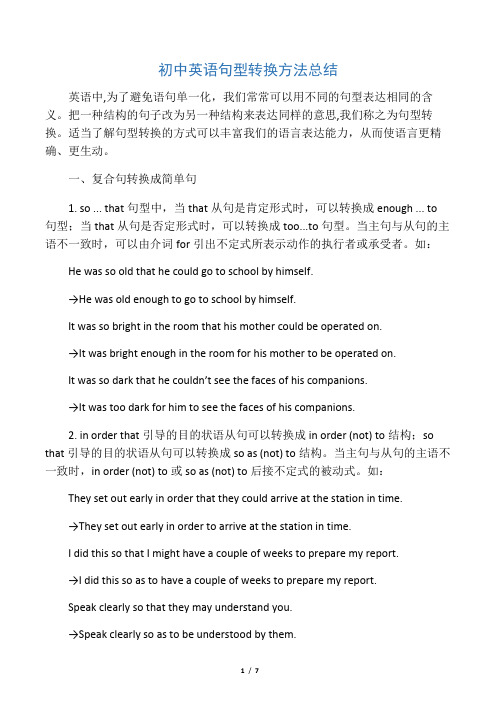 初中英语句型转换方法总结

英语中,为了避免语句单一化，我们常常可以用不同的句型表达相同的含义。把一种结构的句子改为另一种结构来表达同样的意思,我们称之为句型转换。适当了解句型转换的方式可以丰富我们的语言表达能力，从而使语言更精确、更生动。

一、复合句转换成简单句

1. so ... that 句型中，当 that 从句是肯定形式时，可以转换成 enough ... to 句型；当 that 从句是否定形式时，可以转换成 too...to 句型。当主句与从句的主语不一致时，可以由介词 for 引出不定式所表示动作的执行者或承受者。如：

He was so old that he could go to school by himself.

→He was old enough to go to school by himself.

It was so bright in the room that his mother could be operated on.

→It was bright enough in the room for his mother to be operated on.

It was so dark that he couldn't see the faces of his companions.

→It was too dark for him to see the faces of his companions.

2. in order that 引导的目的状语从句可以转换成 in order (not) to 结构；so that 引导的目的状语从句可以转换成 so as (not) to 结构。当主句与从句的主语不一致时，in order (not) to 或 so as (not) to 后接不定式的被动式。如：

They set out early in order that they could arrive at the station in time.

→They set out early in order to arrive at the station in time.

I did this so that I might have a couple of weeks to prepare my report.

→I did this so as to have a couple of weeks to prepare my report.

Speak clearly so that they may understand you.

→Speak clearly so as to be understood by them.

1 / 7